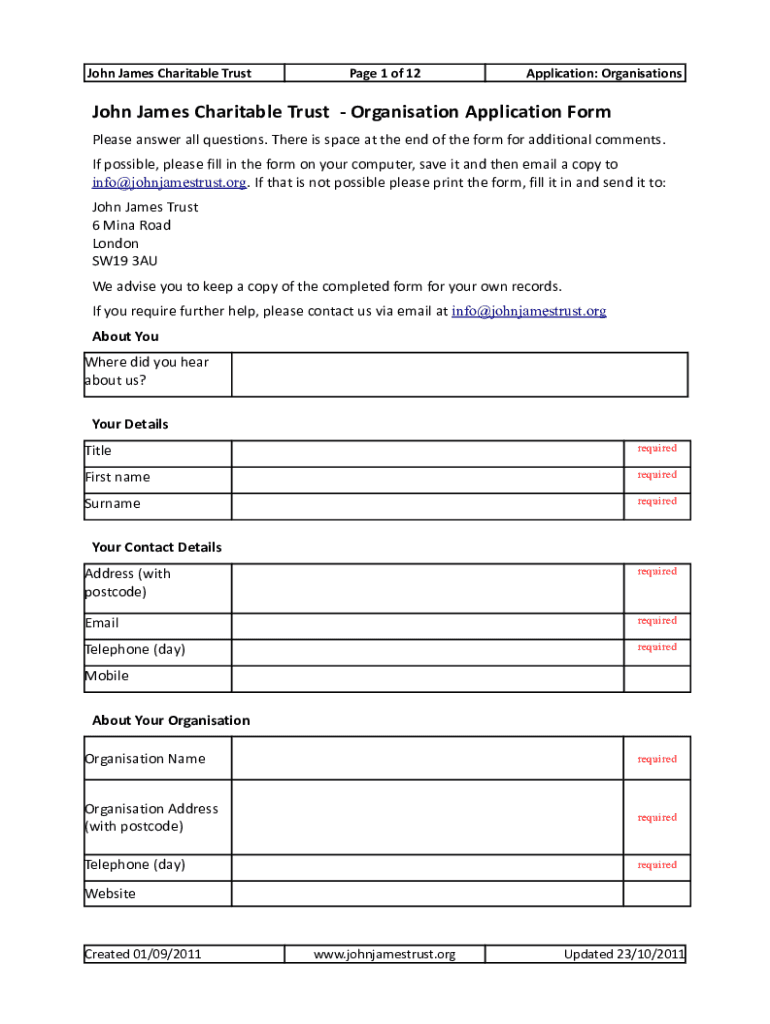 | John James Charitable Trust | Page 1 of 12 | Application: Organisations |
|---|---|---|

John James Charitable Trust - Organisation Application Form

Please answer all questions. There is space at the end of the form for additional comments.

If possible, please fill in the form on your computer, save it and then email a copy to info@johnjamestrust.org. If that is not possible please print the form, fill it in and send it to:

John James Trust
6 Mina Road
London
SW19 3AU

We advise you to keep a copy of the completed form for your own records.

If you require further help, please contact us via email at info@johnjamestrust.org

About You

| Where did you hear about us? | |
|---|---|

Your Details

| Title | | required |
|---|---|---|
| First name | | required |
| Surname | | required |

Your Contact Details

| Address (with postcode) | | required |
|---|---|---|
| Email | | required |
| Telephone (day) | | required |
| Mobile | | |

About Your Organisation

| Organisation Name | | required |
|---|---|---|
| Organisation Address (with postcode) | | required |
| Telephone (day) | | required |
| Website | | |

| Created 01/09/2011 | www.johnjamestrust.org | Updated 23/10/2011 |
|---|---|---|